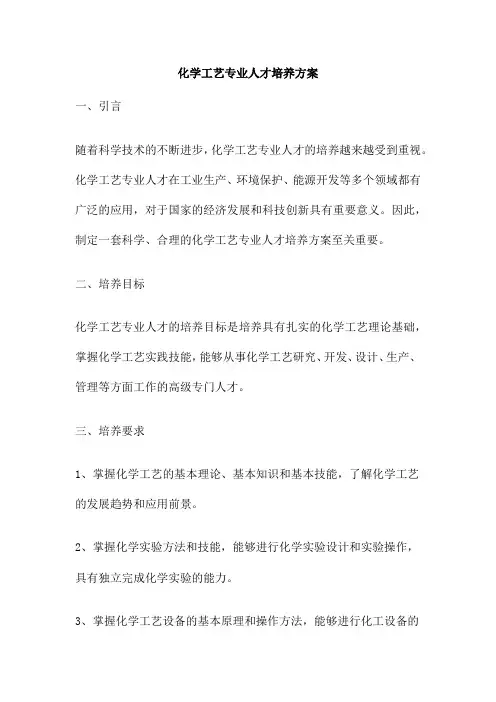 化学工艺专业人才培养方案

一、引言

随着科学技术的不断进步，化学工艺专业人才的培养越来越受到重视。化学工艺专业人才在工业生产、环境保护、能源开发等多个领域都有广泛的应用，对于国家的经济发展和科技创新具有重要意义。因此，制定一套科学、合理的化学工艺专业人才培养方案至关重要。

二、培养目标

化学工艺专业人才的培养目标是培养具有扎实的化学工艺理论基础，掌握化学工艺实践技能，能够从事化学工艺研究、开发、设计、生产、管理等方面工作的高级专门人才。

三、培养要求

1、掌握化学工艺的基本理论、基本知识和基本技能，了解化学工艺的发展趋势和应用前景。

2、掌握化学实验方法和技能，能够进行化学实验设计和实验操作，具有独立完成化学实验的能力。

3、掌握化学工艺设备的基本原理和操作方法，能够进行化工设备的